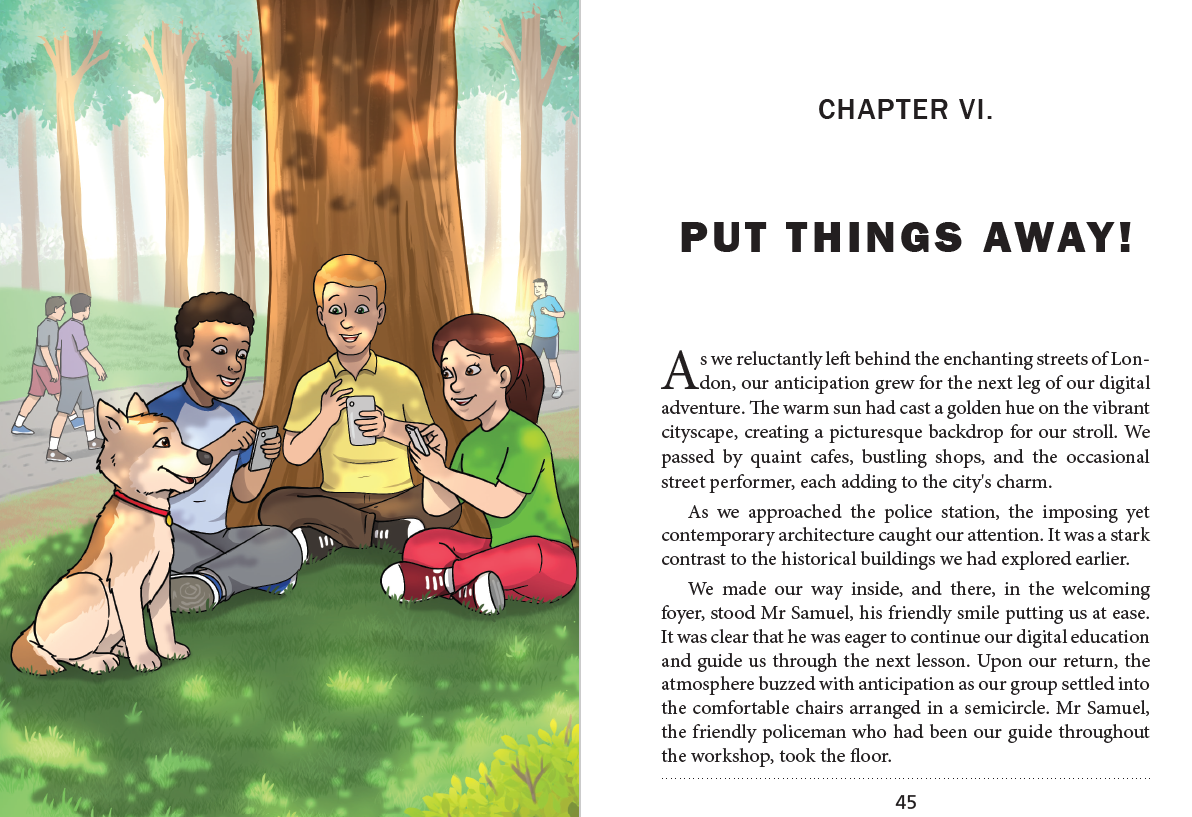 CHAPTER VI.

PUT THINGS AWAY!

As we reluctantly left behind the enchanting streets of London, our anticipation grew for the next leg of our digital adventure. The warm sun had cast a golden hue on the vibrant cityscape, creating a picturesque backdrop for our stroll. We passed by quaint cafes, bustling shops, and the occasional street performer, each adding to the city's charm.

As we approached the police station, the imposing yet contemporary architecture caught our attention. It was a stark contrast to the historical buildings we had explored earlier.

We made our way inside, and there, in the welcoming foyer, stood Mr Samuel, his friendly smile putting us at ease. It was clear that he was eager to continue our digital education and guide us through the next lesson. Upon our return, the atmosphere buzzed with anticipation as our group settled into the comfortable chairs arranged in a semicircle. Mr Samuel, the friendly policeman who had been our guide throughout the workshop, took the floor.

45